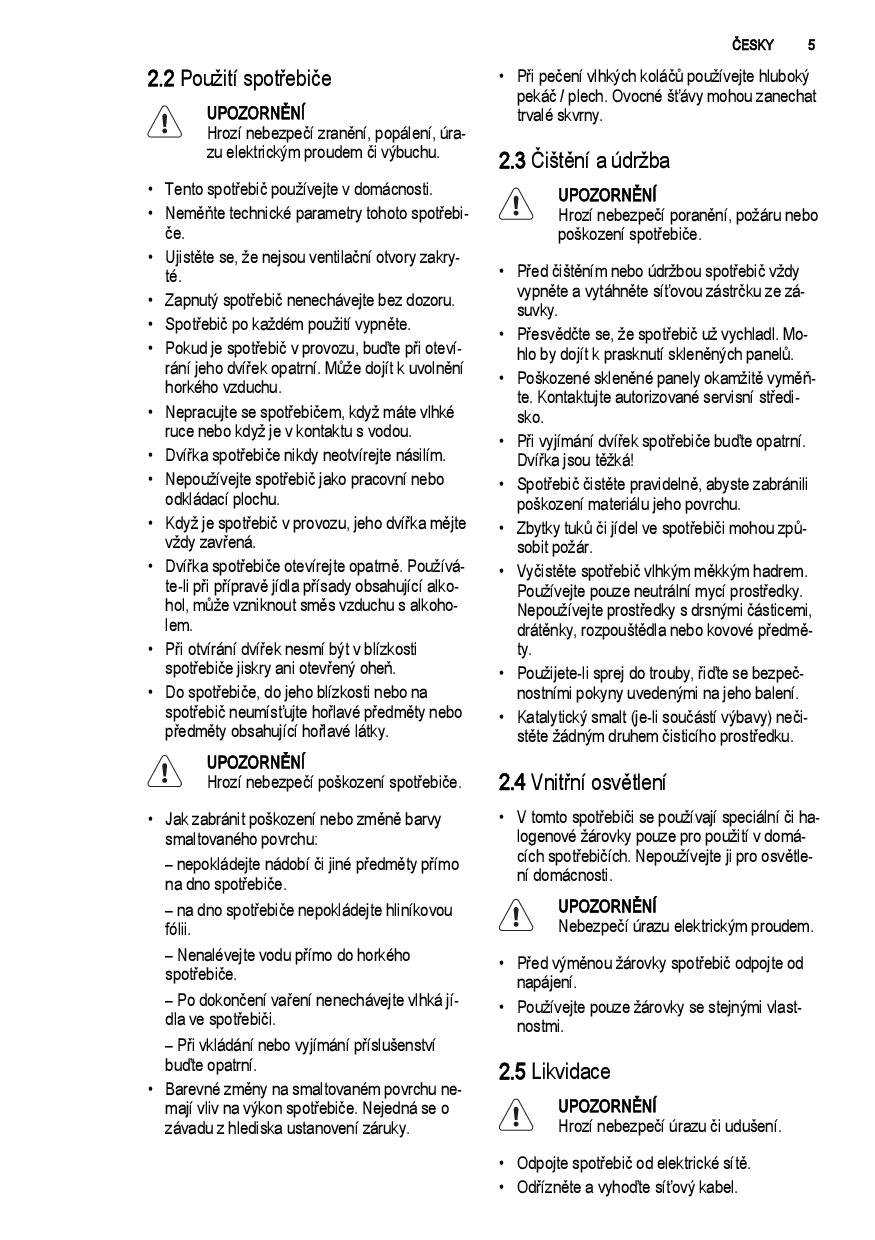 ČESKY 5

2.2 Použití spotřebiče

UPOZORNĚNÍ
Hrozí nebezpečí zranění, popálení, úrazu elektrickým proudem či výbuchu.

• Tento spotřebič používejte v domácnosti.
• Neměňte technické parametry tohoto spotřebiče.
• Ujistěte se, že nejsou ventilační otvory zakryté.
• Zapnutý spotřebič nenechávejte bez dozoru.
• Spotřebič po každém použití vypněte.
• Pokud je spotřebič v provozu, buďte při otevírání jeho dvířek opatrní. Může dojít k uvolnění horkého vzduchu.
• Nepracujte se spotřebičem, když máte vlhké ruce nebo když je v kontaktu s vodou.
• Dvířka spotřebiče nikdy neotvírejte násilím.
• Nepoužívejte spotřebič jako pracovní nebo odkládací plochu.
• Když je spotřebič v provozu, jeho dvířka mějte vždy zavřená.
• Dvířka spotřebiče otevírejte opatrně. Používáte-li při přípravě jídla přísady obsahující alkohol, může vzniknout směs vzduchu s alkoholem.
• Při otvírání dvířek nesmí být v blízkosti spotřebiče jiskry ani otevřený oheň.
• Do spotřebiče, do jeho blízkosti nebo na spotřebič neumísťujte hořlavé předměty nebo předměty obsahující hořlavé látky.

UPOZORNĚNÍ
Hrozí nebezpečí poškození spotřebiče.

• Jak zabránit poškození nebo změně barvy smaltovaného povrchu:
– nepokládejte nádobí či jiné předměty přímo na dno spotřebiče.
– na dno spotřebiče nepokládejte hliníkovou fólii.
– Nenalévejte vodu přímo do horkého spotřebiče.
– Po dokončení vaření nenechávejte vlhká jídla ve spotřebiči.
– Při vkládání nebo vyjímání příslušenství buďte opatrní.
• Barevné změny na smaltovaném povrchu nemají vliv na výkon spotřebiče. Nejedná se o závadu z hlediska ustanovení záruky.

• Při pečení vlhkých koláčů používejte hluboký pekáč / plech. Ovocné šťávy mohou zanechat trvalé skvrny.

2.3 Čištění a údržba

UPOZORNĚNÍ
Hrozí nebezpečí poranění, požáru nebo poškození spotřebiče.

• Před čištěním nebo údržbou spotřebič vždy vypněte a vytáhněte síťovou zástrčku ze zásuvky.
• Přesvědčte se, že spotřebič už vychladl. Mohlo by dojít k prasknutí skleněných panelů.
• Poškozené skleněné panely okamžitě vyměňte. Kontaktujte autorizované servisní středisko.
• Při vyjímání dvířek spotřebiče buďte opatrní. Dvířka jsou těžká!
• Spotřebič čistěte pravidelně, abyste zabránili poškození materiálu jeho povrchu.
• Zbytky tuků či jídel ve spotřebiči mohou způsobit požár.
• Vyčistěte spotřebič vlhkým měkkým hadrem. Používejte pouze neutrální mycí prostředky. Nepoužívejte prostředky s drsnými částicemi, drátěnky, rozpouštědla nebo kovové předměty.
• Použijete-li sprej do trouby, řiďte se bezpečnostními pokyny uvedenými na jeho balení.
• Katalytický smalt (je-li součástí výbavy) nečistěte žádným druhem čisticího prostředku.

2.4 Vnitřní osvětlení

• V tomto spotřebiči se používají speciální či halogenové žárovky pouze pro použití v domácích spotřebičích. Nepoužívejte ji pro osvětlení domácnosti.

UPOZORNĚNÍ
Nebezpečí úrazu elektrickým proudem.

• Před výměnou žárovky spotřebič odpojte od napájení.
• Používejte pouze žárovky se stejnými vlastnostmi.

2.5 Likvidace

UPOZORNĚNÍ
Hrozí nebezpečí úrazu či udušení.

• Odpojte spotřebič od elektrické sítě.
• Odřízněte a vyhoďte síťový kabel.